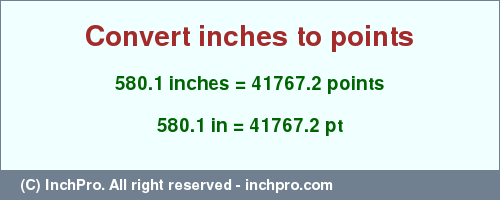 Convert inches to points

580.1 inches = 41767.2 points

580.1 in = 41767.2 pt

(C) InchPro. All right reserved - inchpro.com